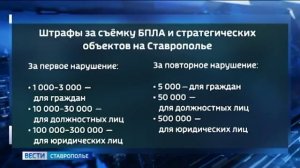 Штрафы за съёмку БПЛА и стратегических объектов на Ставрополье

За первое нарушение:

• 1 000-3 000 — для граждан
• 10 000-30 000 — для должностных лиц
• 100 000-300 000 — для юридических лиц

За повторное нарушение:

• 5 000 – для граждан
• 50 000 — для должностных лиц
• 500 000 — для юридических лиц

ВЕСТИ СТАВРОПОЛЬЕ